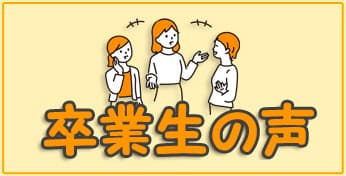 卒業生の声